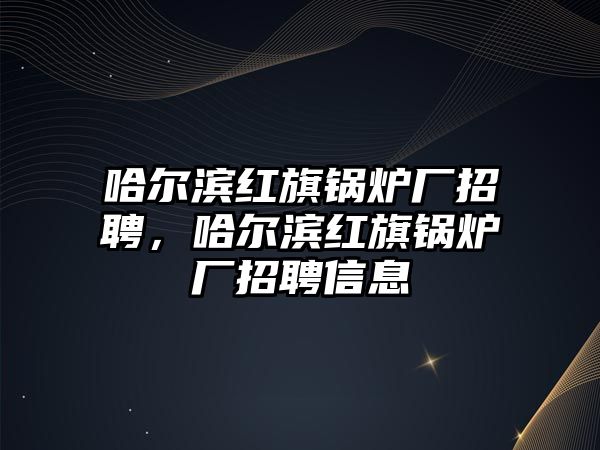 哈尔滨红旗锅炉厂招聘，哈尔滨红旗锅炉厂招聘信息